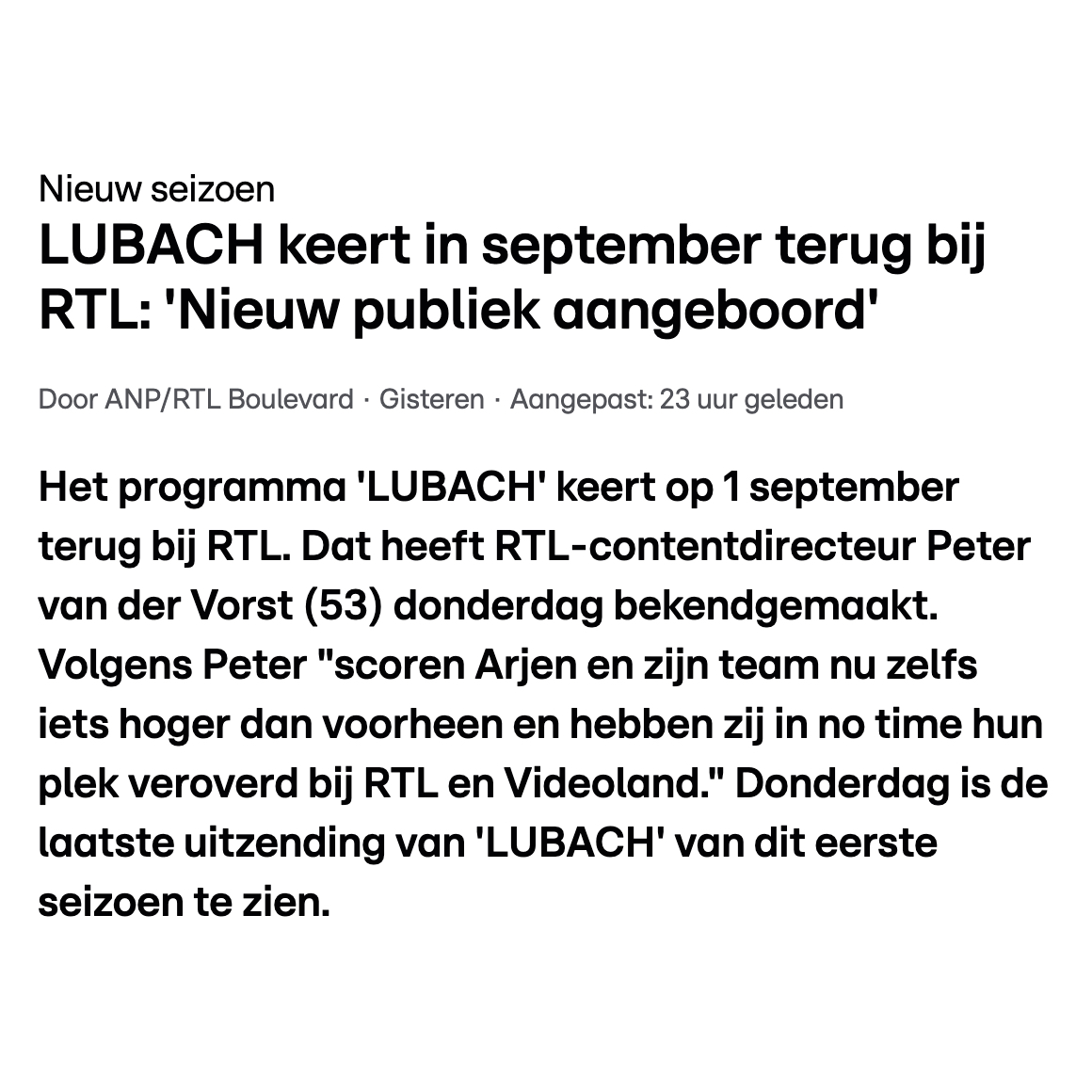 Nieuw seizoen

LUBACH keert in september terug bij RTL: 'Nieuw publiek aangeboord'

Door ANP/RTL Boulevard · Gisteren · Aangepast: 23 uur geleden

Het programma 'LUBACH' keert op 1 september terug bij RTL. Dat heeft RTL-contentdirecteur Peter van der Vorst (53) donderdag bekendgemaakt. Volgens Peter "scoren Arjen en zijn team nu zelfs iets hoger dan voorheen en hebben zij in no time hun plek veroverd bij RTL en Videoland." Donderdag is de laatste uitzending van 'LUBACH' van dit eerste seizoen te zien.